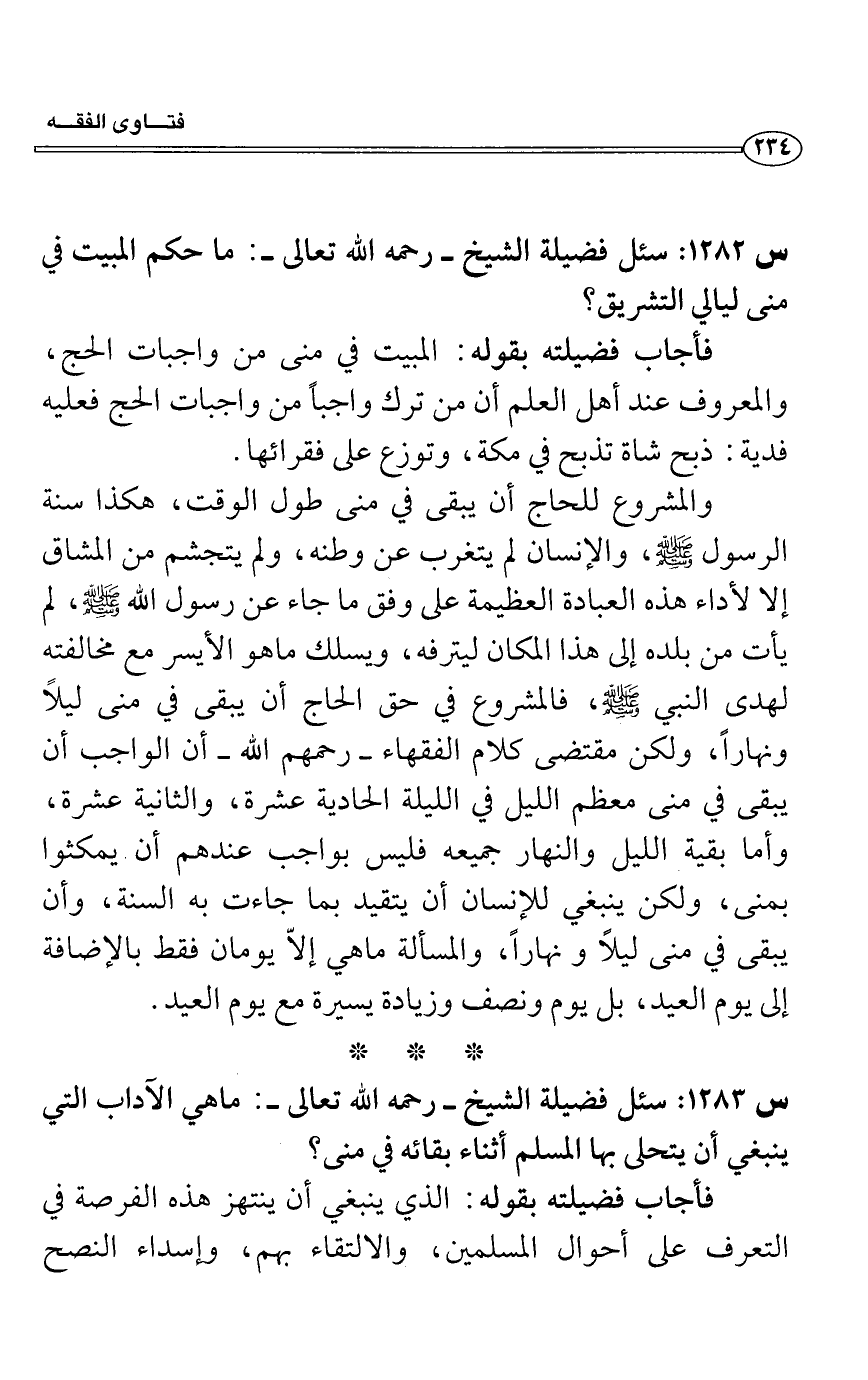 فتـــاوى الفقـــه

٢٣٤

س ١٢٨٢: سئل فضيلة الشيخ ـ رحمه الله تعالى ـ: ما حكم المبيت في منى ليالي التشريق؟

فأجاب فضيلته بقوله: المبيت في منى من واجبات الحج، والمعروف عند أهل العلم أن من ترك واجباً من واجبات الحج فعليه فدية: ذبح شاة تذبح في مكة، وتوزع على فقرائها.

والمشروع للحاج أن يبقى في منى طول الوقت، هكذا سنة الرسول ﷺ، والإنسان لم يتغرب عن وطنه، ولم يتجشم من المشاق إلا لأداء هذه العبادة العظيمة على وفق ما جاء عن رسول الله ﷺ، لم يأت من بلده إلى هذا المكان ليترفه، ويسلك ماهو الأيسر مع مخالفته لهدى النبي ﷺ، فالمشروع في حق الحاج أن يبقى في منى ليلاً ونهاراً، ولكن مقتضى كلام الفقهاء ـ رحمهم الله ـ أن الواجب أن يبقى في منى معظم الليل في الليلة الحادية عشرة، والثانية عشرة، وأما بقية الليل والنهار جميعه فليس بواجب عندهم أن يمكثوا بمنى، ولكن ينبغي للإنسان أن يتقيد بما جاءت به السنة، وأن يبقى في منى ليلاً و نهاراً، والمسألة ماهي إلاّ يومان فقط بالإضافة إلى يوم العيد، بل يوم ونصف وزيادة يسيرة مع يوم العيد.

* * *

س ١٢٨٣: سئل فضيلة الشيخ ـ رحمه الله تعالى ـ: ماهي الآداب التي ينبغي أن يتحلى بها المسلم أثناء بقائه في منى؟

فأجاب فضيلته بقوله: الذي ينبغي أن ينتهز هذه الفرصة في التعرف على أحوال المسلمين، والالتقاء بهم، وإسداء النصح